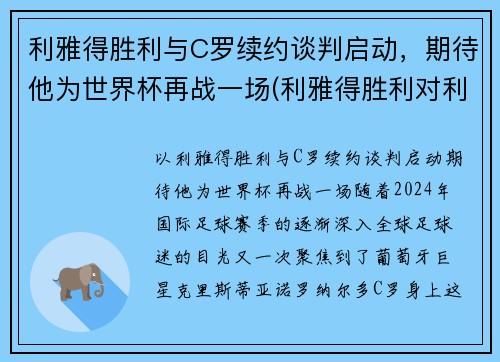 利雅得胜利与C罗续约谈判启动，期待他为世界杯再战一场(利雅得胜利对利

以利雅得胜利与C罗续约谈判启动期待他为世界杯再战一场随着2024年国际足球赛季的逐渐深入全球足球迷的目光又一次聚焦到了葡萄牙巨星克里斯蒂亚诺罗纳尔多C罗身上这